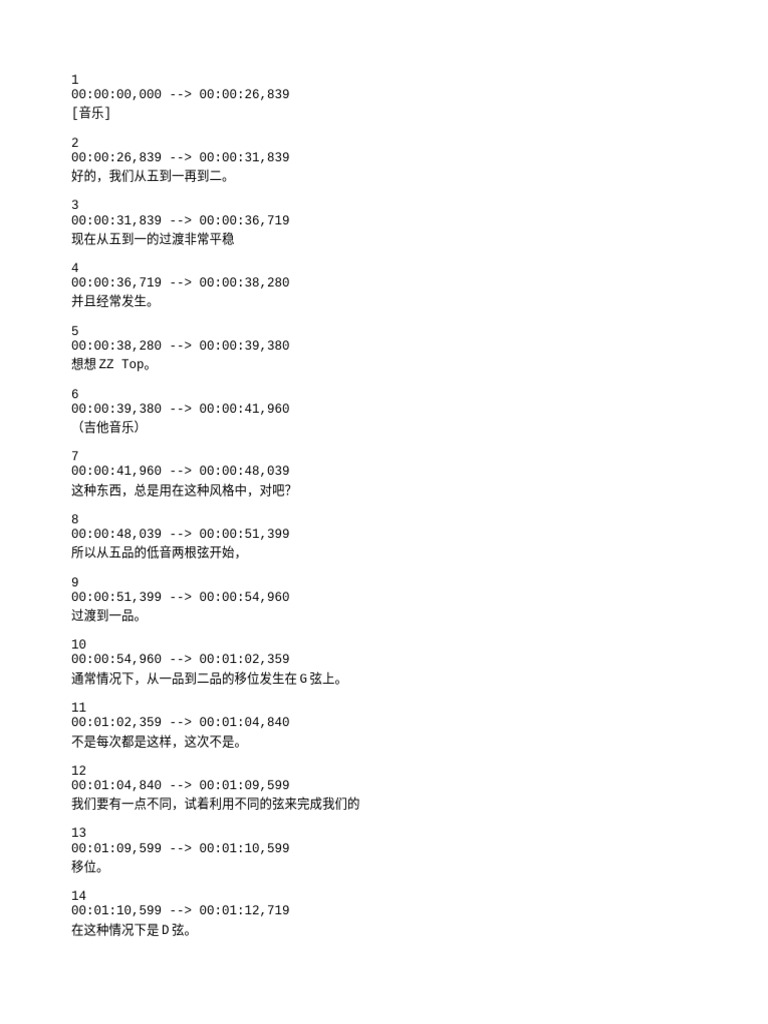 1
00:00:00,000 --> 00:00:26,839
[音乐]

2
00:00:26,839 --> 00:00:31,839
好的，我们从五到一再到二。

3
00:00:31,839 --> 00:00:36,719
现在从五到一的过渡非常平稳

4
00:00:36,719 --> 00:00:38,280
并且经常发生。

5
00:00:38,280 --> 00:00:39,380
想想 ZZ Top。

6
00:00:39,380 --> 00:00:41,960
（吉他音乐）

7
00:00:41,960 --> 00:00:48,039
这种东西，总是用在这种风格中，对吧?

8
00:00:48,039 --> 00:00:51,399
所以从五品的低音两根弦开始，

9
00:00:51,399 --> 00:00:54,960
过渡到一品。

10
00:00:54,960 --> 00:01:02,359
通常情况下，从一品到二品的移位发生在 G 弦上。

11
00:01:02,359 --> 00:01:04,840
不是每次都是这样，这次不是。

12
00:01:04,840 --> 00:01:09,599
我们要有一点不同，试着利用不同的弦来完成我们的

13
00:01:09,599 --> 00:01:10,599
移位。

14
00:01:10,599 --> 00:01:12,719
在这种情况下是 D 弦。